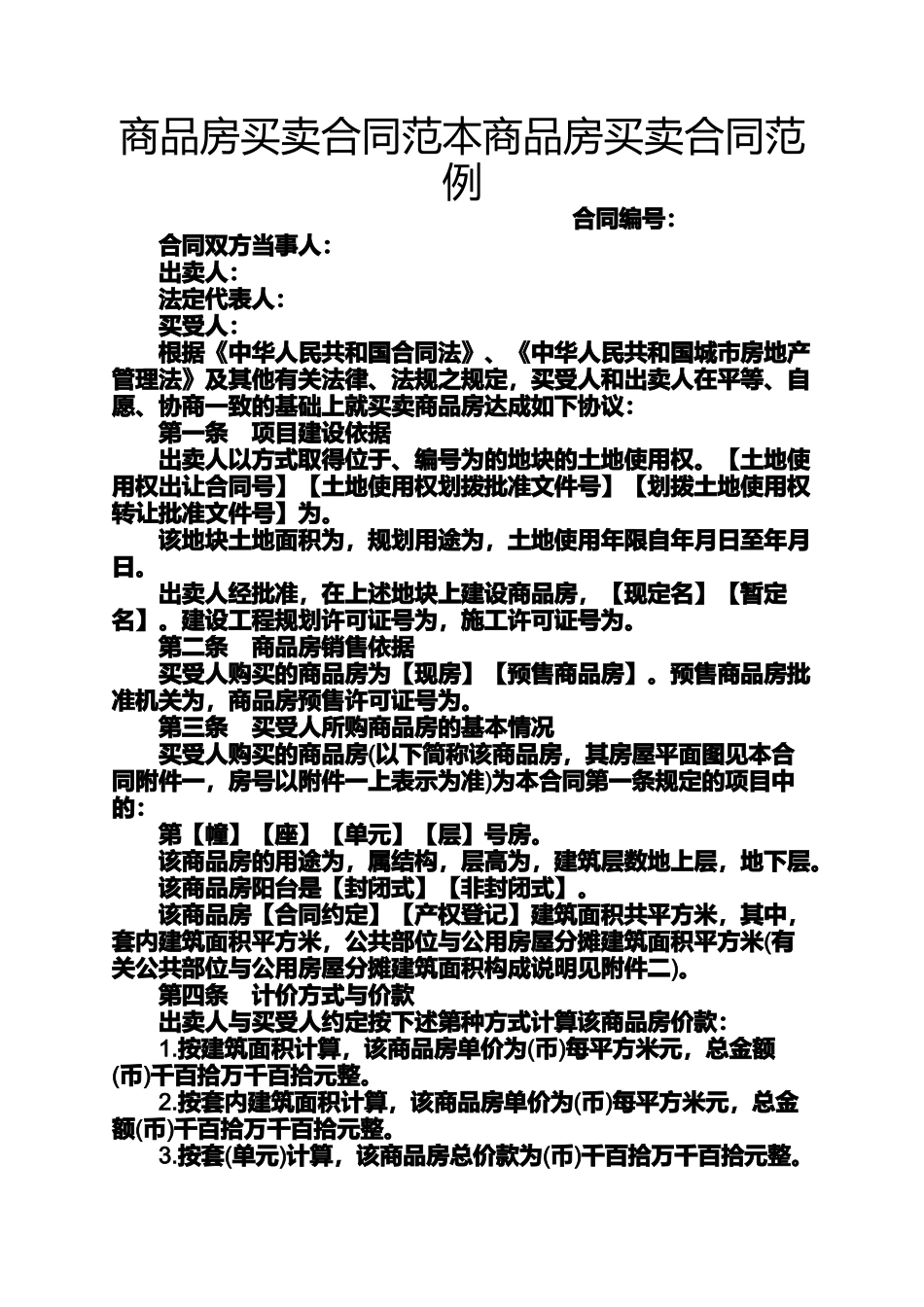 商品房买卖合同范本商品房买卖合同范例

合同编号：

合同双方当事人：

出卖人：

法定代表人：

买受人：

根据《中华人民共和国合同法》、《中华人民共和国城市房地产管理法》及其他有关法律、法规之规定，买受人和出卖人在平等、自愿、协商一致的基础上就买卖商品房达成如下协议：

第一条　项目建设依据

出卖人以方式取得位于、编号为的地块的土地使用权。【土地使用权出让合同号】【土地使用权划拨批准文件号】【划拨土地使用权转让批准文件号】为。

该地块土地面积为，规划用途为，土地使用年限自年月日至年月日。

出卖人经批准，在上述地块上建设商品房，【现定名】【暂定名】。建设工程规划许可证号为，施工许可证号为。

第二条　商品房销售依据

买受人购买的商品房为【现房】【预售商品房】。预售商品房批准机关为，商品房预售许可证号为。

第三条　买受人所购商品房的基本情况

买受人购买的商品房(以下简称该商品房，其房屋平面图见本合同附件一，房号以附件一上表示为准)为本合同第一条规定的项目中的：

第【幢】【座】【单元】【层】号房。

该商品房的用途为，属结构，层高为，建筑层数地上层，地下层。

该商品房阳台是【封闭式】【非封闭式】。

该商品房【合同约定】【产权登记】建筑面积共平方米，其中，套内建筑面积平方米，公共部位与公用房屋分摊建筑面积平方米(有关公共部位与公用房屋分摊建筑面积构成说明见附件二)。

第四条　计价方式与价款

出卖人与买受人约定按下述第种方式计算该商品房价款：

1.按建筑面积计算，该商品房单价为(币)每平方米元，总金额(币)千百拾万千百拾元整。

2.按套内建筑面积计算，该商品房单价为(币)每平方米元，总金额(币)千百拾万千百拾元整。

3.按套(单元)计算，该商品房总价款为(币)千百拾万千百拾元整。